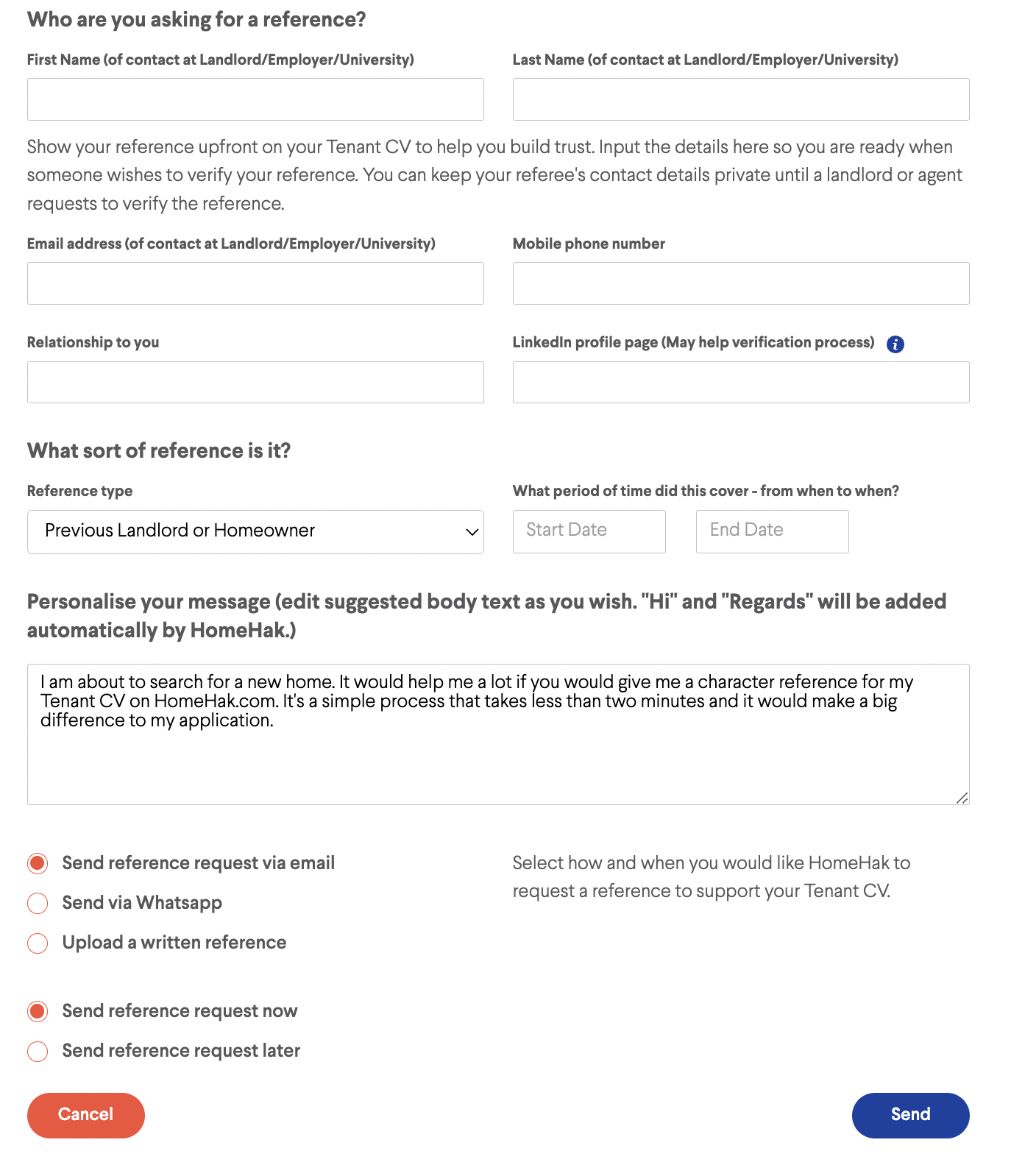 Who are you asking for a reference?

First Name (of contact at Landlord/Employer/University)

Last Name (of contact at Landlord/Employer/University)

Show your reference upfront on your Tenant CV to help you build trust. Input the details here so you are ready when someone wishes to verify your reference. You can keep your referee's contact details private until a landlord or agent requests to verify the reference.

Email address (of contact at Landlord/Employer/University)

Mobile phone number

Relationship to you

LinkedIn profile page (May help verification process)

What sort of reference is it?

Reference type

Previous Landlord or Homeowner

What period of time did this cover - from when to when?

Start Date

End Date

Personalise your message (edit suggested body text as you wish. "Hi" and "Regards" will be added automatically by HomeHak.)

I am about to search for a new home. It would help me a lot if you would give me a character reference for my Tenant CV on HomeHak.com. It's a simple process that takes less than two minutes and it would make a big difference to my application.

Send reference request via email

Send via Whatsapp

Upload a written reference

Select how and when you would like HomeHak to request a reference to support your Tenant CV.

Send reference request now

Send reference request later

Cancel

Send